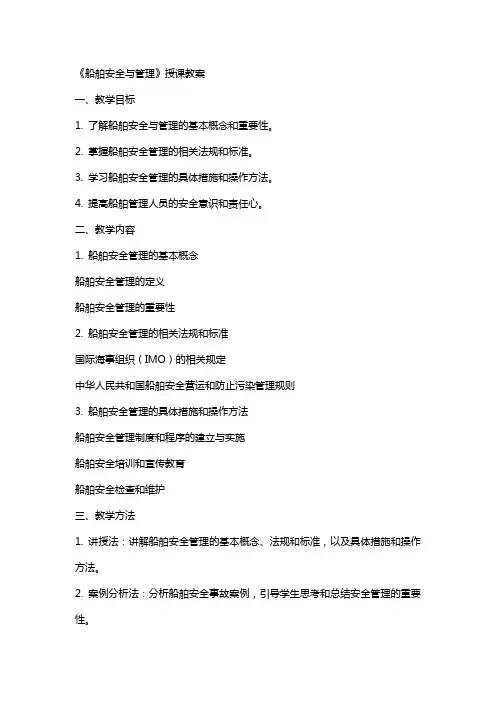 《船舶安全与管理》授课教案

一、教学目标

1. 了解船舶安全与管理的基本概念和重要性。

2. 掌握船舶安全管理的相关法规和标准。

3. 学习船舶安全管理的具体措施和操作方法。

4. 提高船舶管理人员的安全意识和责任心。

二、教学内容

1. 船舶安全管理的基本概念

船舶安全管理的定义

船舶安全管理的重要性

2. 船舶安全管理的相关法规和标准

国际海事组织（IMO）的相关规定

中华人民共和国船舶安全营运和防止污染管理规则

3. 船舶安全管理的具体措施和操作方法

船舶安全管理制度和程序的建立与实施

船舶安全培训和宣传教育

船舶安全检查和维护

三、教学方法

1. 讲授法：讲解船舶安全管理的基本概念、法规和标准，以及具体措施和操作方法。

2. 案例分析法：分析船舶安全事故案例，引导学生思考和总结安全管理的重要性。